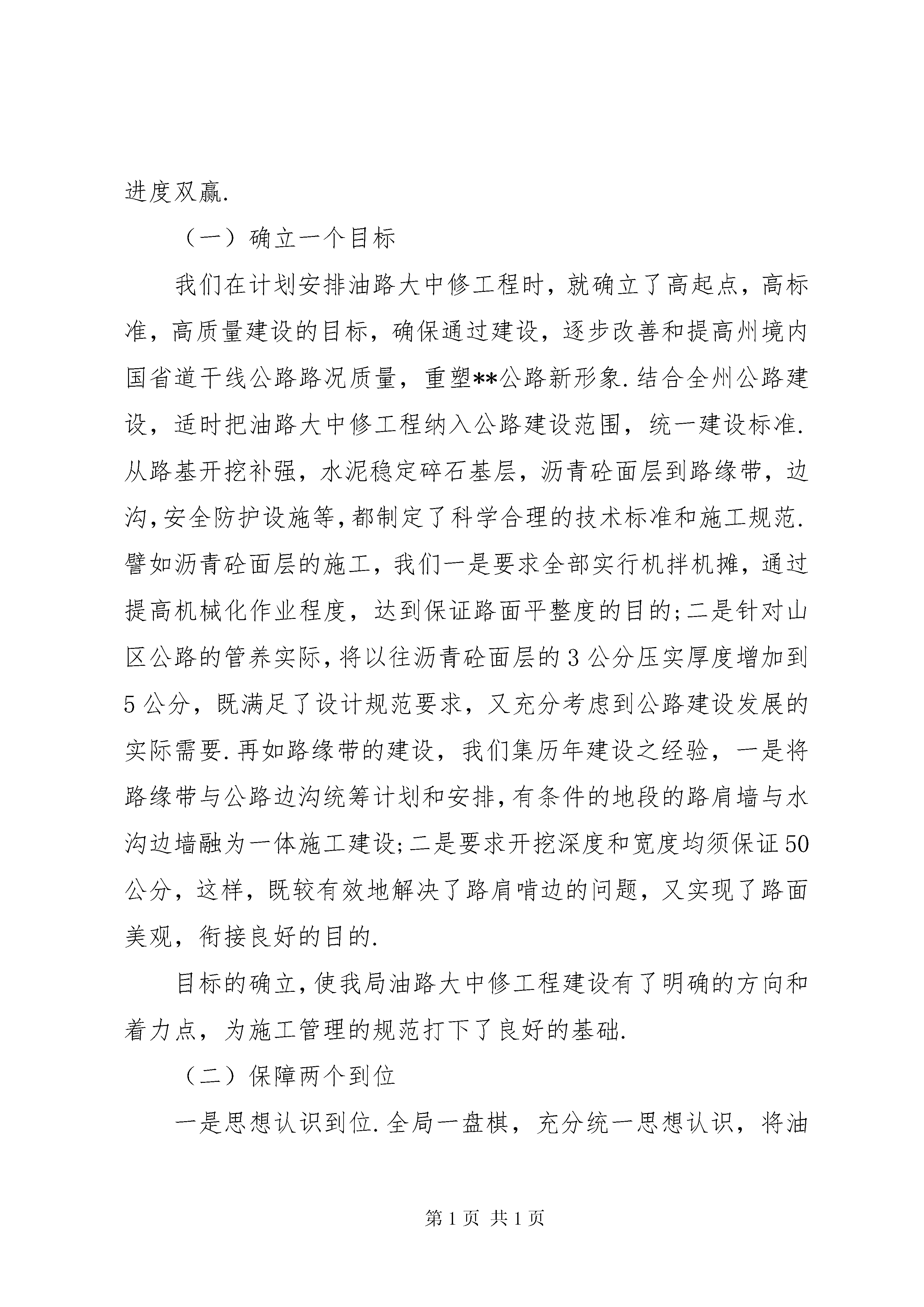 进度双赢.

（一）确立一个目标

我们在计划安排油路大中修工程时，就确立了高起点，高标准，高质量建设的目标，确保通过建设，逐步改善和提高州境内国省道干线公路路况质量，重塑**公路新形象.结合全州公路建设，适时把油路大中修工程纳入公路建设范围，统一建设标准.从路基开挖补强，水泥稳定碎石基层，沥青砼面层到路缘带，边沟，安全防护设施等，都制定了科学合理的技术标准和施工规范.譬如沥青砼面层的施工，我们一是要求全部实行机拌机摊，通过提高机械化作业程度，达到保证路面平整度的目的;二是针对山区公路的管养实际，将以往沥青砼面层的3公分压实厚度增加到5公分，既满足了设计规范要求，又充分考虑到公路建设发展的实际需要.再如路缘带的建设，我们集历年建设之经验，一是将路缘带与公路边沟统筹计划和安排，有条件的地段的路肩墙与水沟边墙融为一体施工建设;二是要求开挖深度和宽度均须保证50公分，这样，既较有效地解决了路肩啃边的问题，又实现了路面美观，衔接良好的目的.

目标的确立，使我局油路大中修工程建设有了明确的方向和着力点，为施工管理的规范打下了良好的基础.

（二）保障两个到位

一是思想认识到位.全局一盘棋，充分统一思想认识，将油

第1页 共1页